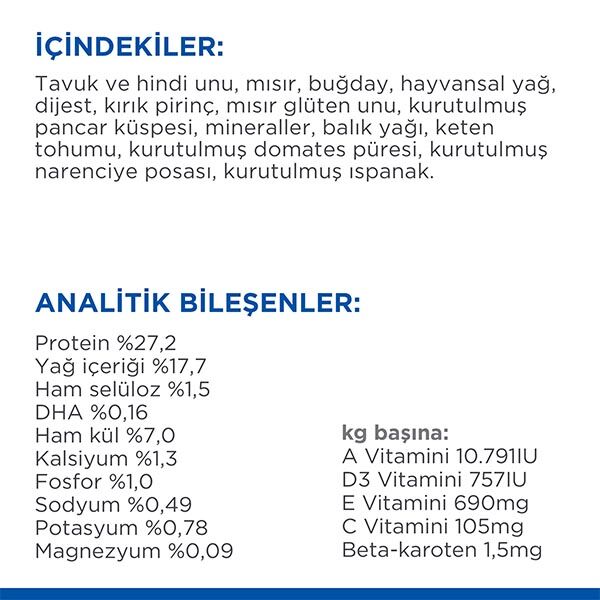 İÇİNDEKİLER:

Tavuk ve hindi unu, mısır, buğday, hayvansal yağ, dijest, kırık pirinç, mısır glüten unu, kurutulmuş pancar küspesi, mineraller, balık yağı, keten tohumu, kurutulmuş domates püresi, kurutulmuş narenciye posası, kurutulmuş ıspanak.

ANALİTİK BİLEŞENLER:

Protein %27,2
Yağ içeriği %17,7
Ham selüloz %1,5
DHA %0,16
Ham kül %7,0
Kalsiyum %1,3
Fosfor %1,0
Sodyum %0,49
Potasyum %0,78
Magnezyum %0,09

kg başına:
A Vitamini 10.791IU
D3 Vitamini 757IU
E Vitamini 690mg
C Vitamini 105mg
Beta-karoten 1,5mg